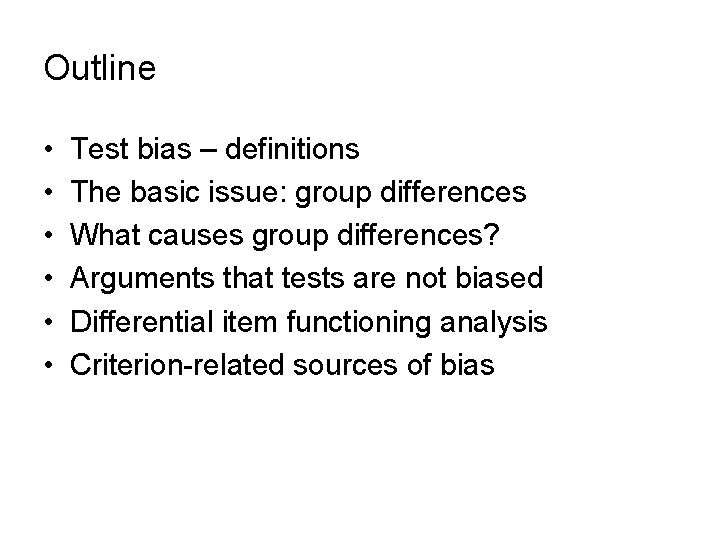 Outline

• Test bias – definitions
• The basic issue: group differences
• What causes group differences?
• Arguments that tests are not biased
• Differential item functioning analysis
• Criterion-related sources of bias